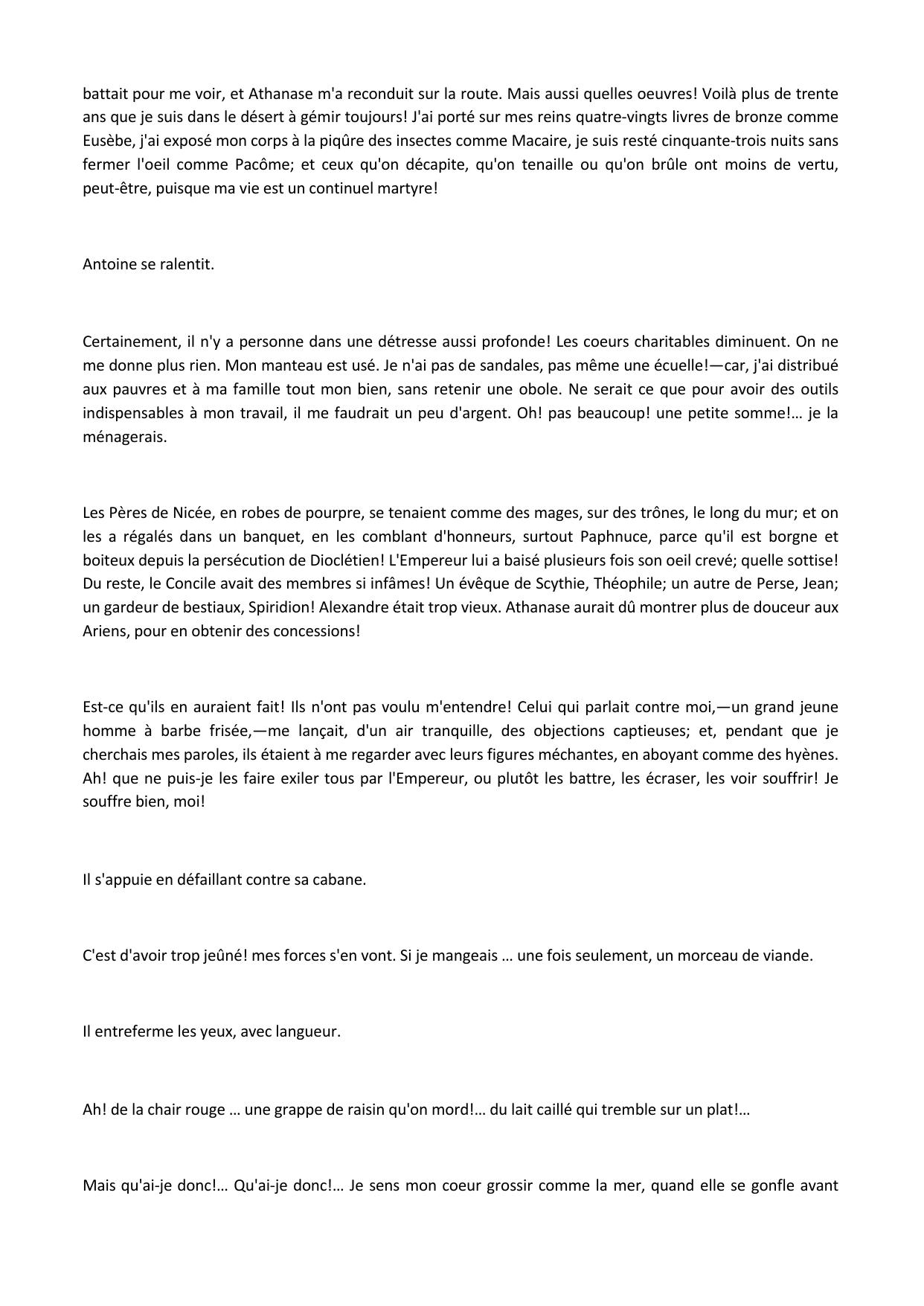 battait pour me voir, et Athanase m'a reconduit sur la route. Mais aussi quelles oeuvres! Voilà plus de trente ans que je suis dans le désert à gémir toujours! J'ai porté sur mes reins quatre-vingts livres de bronze comme Eusèbe, j'ai exposé mon corps à la piqûre des insectes comme Macaire, je suis resté cinquante-trois nuits sans fermer l'oeil comme Pacôme; et ceux qu'on décapite, qu'on tenaille ou qu'on brûle ont moins de vertu, peut-être, puisque ma vie est un continuel martyre!

Antoine se ralentit.

Certainement, il n'y a personne dans une détresse aussi profonde! Les coeurs charitables diminuent. On ne me donne plus rien. Mon manteau est usé. Je n'ai pas de sandales, pas même une écuelle!—car, j'ai distribué aux pauvres et à ma famille tout mon bien, sans retenir une obole. Ne serait ce que pour avoir des outils indispensables à mon travail, il me faudrait un peu d'argent. Oh! pas beaucoup! une petite somme!… je la ménagerais.

Les Pères de Nicée, en robes de pourpre, se tenaient comme des mages, sur des trônes, le long du mur; et on les a régalés dans un banquet, en les comblant d'honneurs, surtout Paphnuce, parce qu'il est borgne et boiteux depuis la persécution de Dioclétien! L'Empereur lui a baisé plusieurs fois son oeil crevé; quelle sottise! Du reste, le Concile avait des membres si infâmes! Un évêque de Scythie, Théophile; un autre de Perse, Jean; un gardeur de bestiaux, Spiridion! Alexandre était trop vieux. Athanase aurait dû montrer plus de douceur aux Ariens, pour en obtenir des concessions!

Est-ce qu'ils en auraient fait! Ils n'ont pas voulu m'entendre! Celui qui parlait contre moi,—un grand jeune homme à barbe frisée,—me lançait, d'un air tranquille, des objections captieuses; et, pendant que je cherchais mes paroles, ils étaient à me regarder avec leurs figures méchantes, en aboyant comme des hyènes. Ah! que ne puis-je les faire exiler tous par l'Empereur, ou plutôt les battre, les écraser, les voir souffrir! Je souffre bien, moi!

Il s'appuie en défaillant contre sa cabane.

C'est d'avoir trop jeûné! mes forces s'en vont. Si je mangeais … une fois seulement, un morceau de viande.

Il entreferme les yeux, avec langueur.

Ah! de la chair rouge … une grappe de raisin qu'on mord!… du lait caillé qui tremble sur un plat!…

Mais qu'ai-je donc!… Qu'ai-je donc!… Je sens mon coeur grossir comme la mer, quand elle se gonfle avant